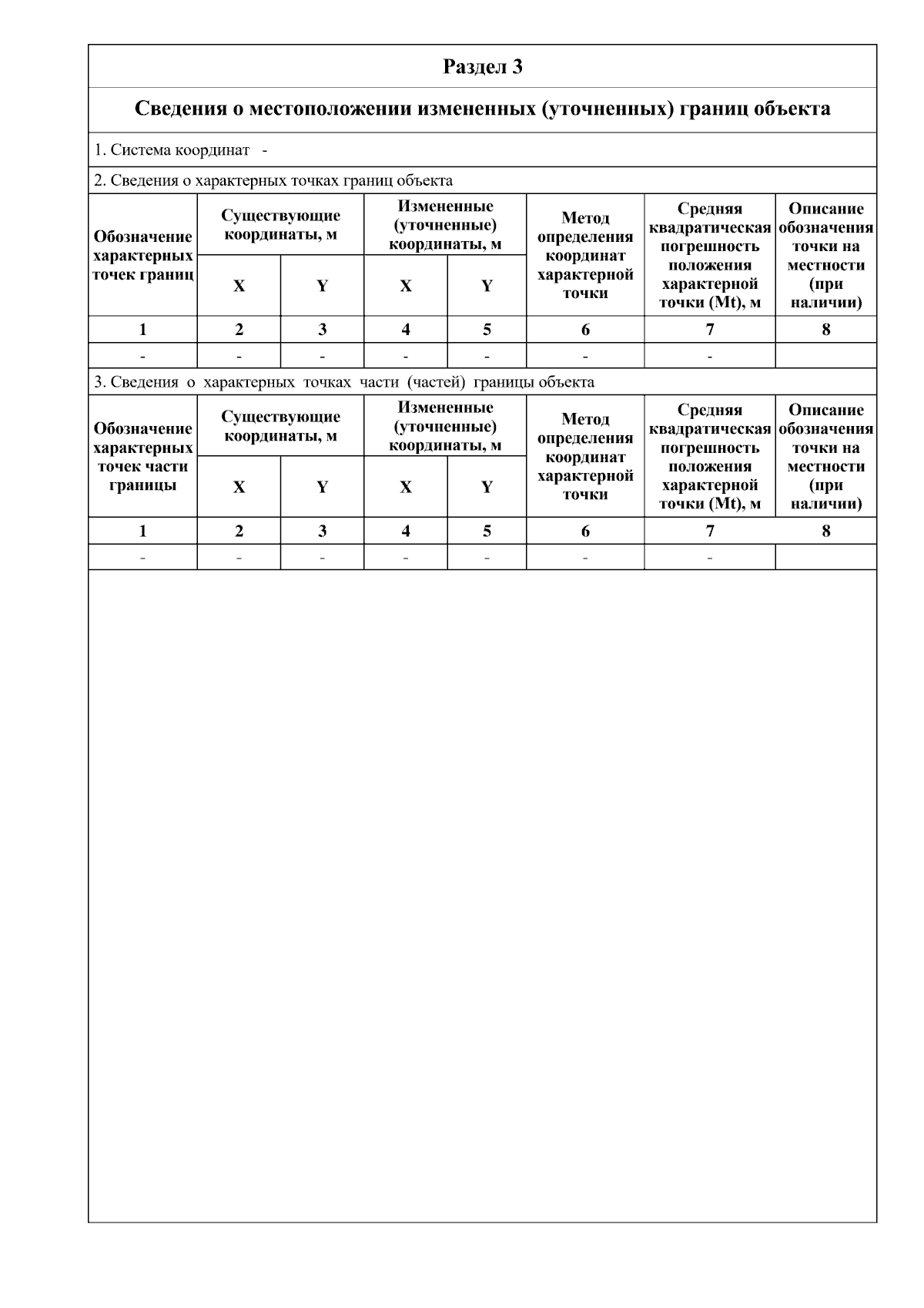 Раздел 3

Сведения о местоположении измененных (уточненных) границ объекта

1. Система координат -

2. Сведения о характерных точках границ объекта

| Обозначение характерных точек границ | Существующие координаты, м X | Существующие координаты, м Y | Измененные (уточненные) координаты, м X | Измененные (уточненные) координаты, м Y | Метод определения координат характерной точки | Средняя квадратическая погрешность положения характерной точки (Mt), м | Описание обозначения точки на местности (при наличии) |
|---|---|---|---|---|---|---|---|
| 1 | 2 | 3 | 4 | 5 | 6 | 7 | 8 |
| - | - | - | - | - | - | - | |

3. Сведения о характерных точках части (частей) границы объекта

| Обозначение характерных точек части границы | Существующие координаты, м X | Существующие координаты, м Y | Измененные (уточненные) координаты, м X | Измененные (уточненные) координаты, м Y | Метод определения координат характерной точки | Средняя квадратическая погрешность положения характерной точки (Mt), м | Описание обозначения точки на местности (при наличии) |
|---|---|---|---|---|---|---|---|
| 1 | 2 | 3 | 4 | 5 | 6 | 7 | 8 |
| - | - | - | - | - | - | - | |